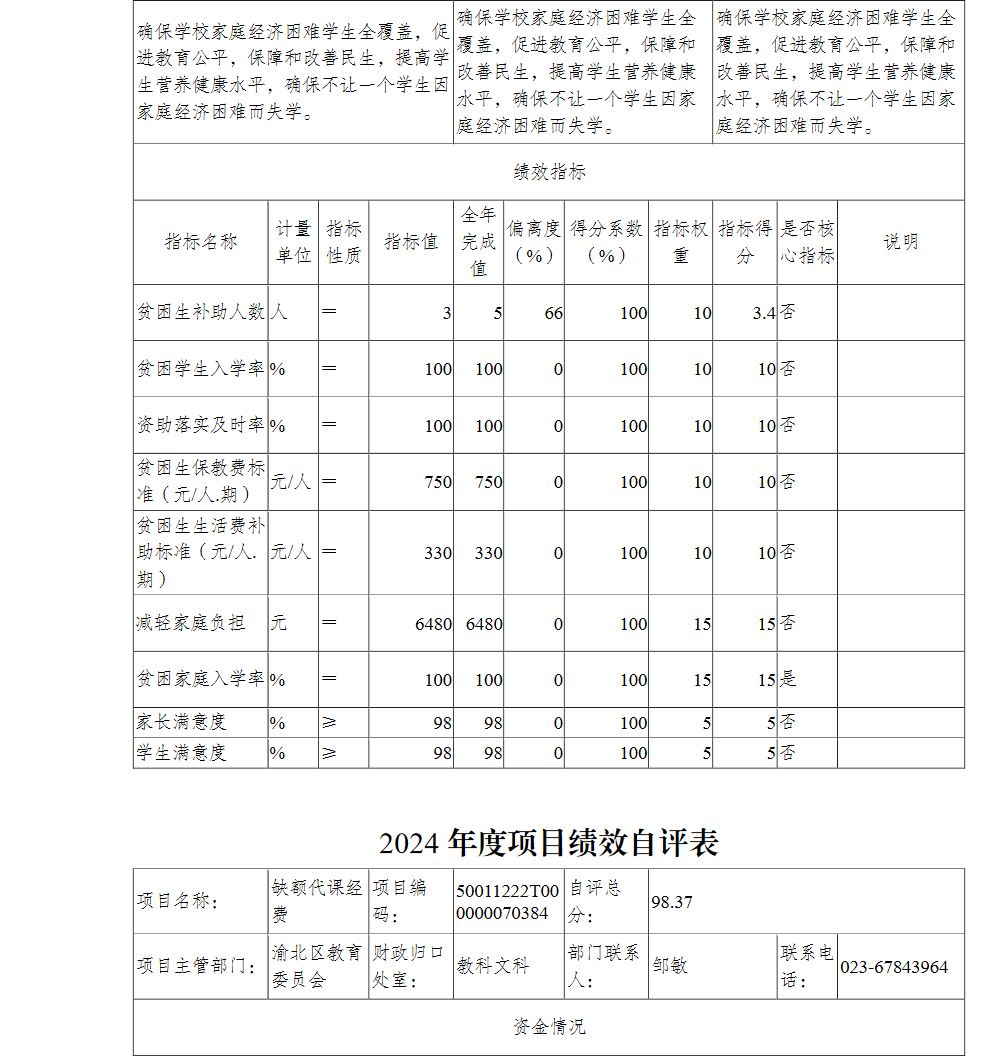 | 确保学校家庭经济困难学生全覆盖，促进教育公平，保障和改善民生，提高学生营养健康水平，确保不让一个学生因家庭经济困难而失学。 | 确保学校家庭经济困难学生全覆盖，促进教育公平，保障和改善民生，提高学生营养健康水平，确保不让一个学生因家庭经济困难而失学。 | 确保学校家庭经济困难学生全覆盖，促进教育公平，保障和改善民生，提高学生营养健康水平，确保不让一个学生因家庭经济困难而失学。 |
|---|---|---|

绩效指标

| 指标名称 | 计量单位 | 指标性质 | 指标值 | 全年完成值 | 偏离度（%） | 得分系数（%） | 指标权重 | 指标得分 | 是否核心指标 | 说明 |
|---|---|---|---|---|---|---|---|---|---|---|
| 贫困生补助人数 | 人 | ＝ | 3 | 5 | 66 | 100 | 10 | 3.4 | 否 | |
| 贫困学生入学率 | % | ＝ | 100 | 100 | 0 | 100 | 10 | 10 | 否 | |
| 资助落实及时率 | % | ＝ | 100 | 100 | 0 | 100 | 10 | 10 | 否 | |
| 贫困生保教费标准（元/人.期） | 元/人 | ＝ | 750 | 750 | 0 | 100 | 10 | 10 | 否 | |
| 贫困生生活费补助标准（元/人.期） | 元/人 | ＝ | 330 | 330 | 0 | 100 | 10 | 10 | 否 | |
| 减轻家庭负担 | 元 | ＝ | 6480 | 6480 | 0 | 100 | 15 | 15 | 否 | |
| 贫困家庭入学率 | % | ＝ | 100 | 100 | 0 | 100 | 15 | 15 | 是 | |
| 家长满意度 | % | ≥ | 98 | 98 | 0 | 100 | 5 | 5 | 否 | |
| 学生满意度 | % | ≥ | 98 | 98 | 0 | 100 | 5 | 5 | 否 | |

2024 年度项目绩效自评表

| 项目名称： | 缺额代课经费 | 项目编码： | 50011222T000000070384 | 自评总分： | 98.37 | | |
|---|---|---|---|---|---|---|---|
| 项目主管部门： | 渝北区教育委员会 | 财政归口处室： | 教科文科 | 部门联系人： | 邹敏 | 联系电话： | 023-67843964 |

资金情况